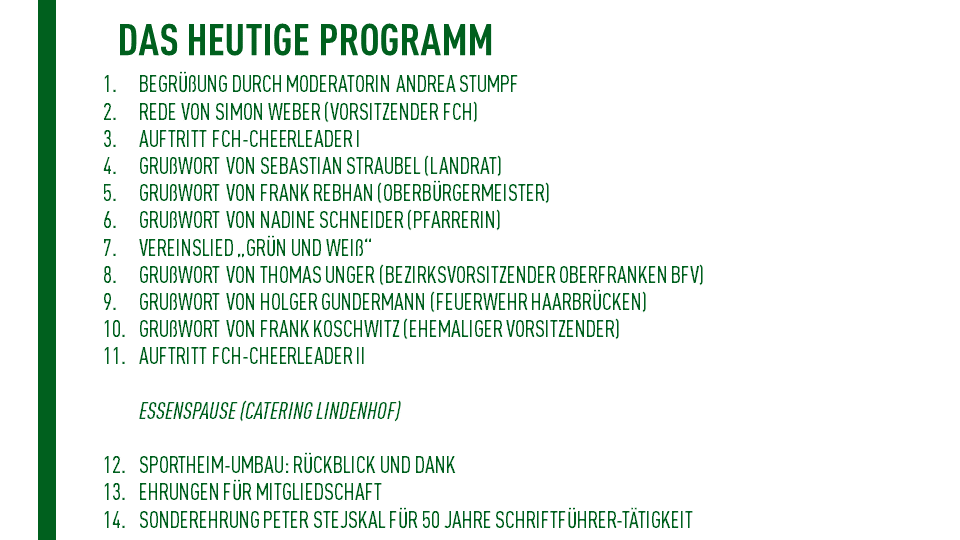 DAS HEUTIGE PROGRAMM

1. BEGRÜßUNG DURCH MODERATORIN ANDREA STUMPF
2. REDE VON SIMON WEBER (VORSITZENDER FCH)
3. AUFTRITT FCH-CHEERLEADER I
4. GRUßWORT VON SEBASTIAN STRAUBEL (LANDRAT)
5. GRUßWORT VON FRANK REBHAN (OBERBÜRGERMEISTER)
6. GRUßWORT VON NADINE SCHNEIDER (PFARRERIN)
7. VEREINSLIED „GRÜN UND WEIß“
8. GRUßWORT VON THOMAS UNGER (BEZIRKSVORSITZENDER OBERFRANKEN BFV)
9. GRUßWORT VON HOLGER GUNDERMANN (FEUERWEHR HAARBRÜCKEN)
10. GRUßWORT VON FRANK KOSCHWITZ (EHEMALIGER VORSITZENDER)
11. AUFTRITT FCH-CHEERLEADER II

ESSENSPAUSE (CATERING LINDENHOF)

12. SPORTHEIM-UMBAU: RÜCKBLICK UND DANK
13. EHRUNGEN FÜR MITGLIEDSCHAFT
14. SONDEREHRUNG PETER STEJSKAL FÜR 50 JAHRE SCHRIFTFÜHRER-TÄTIGKEIT